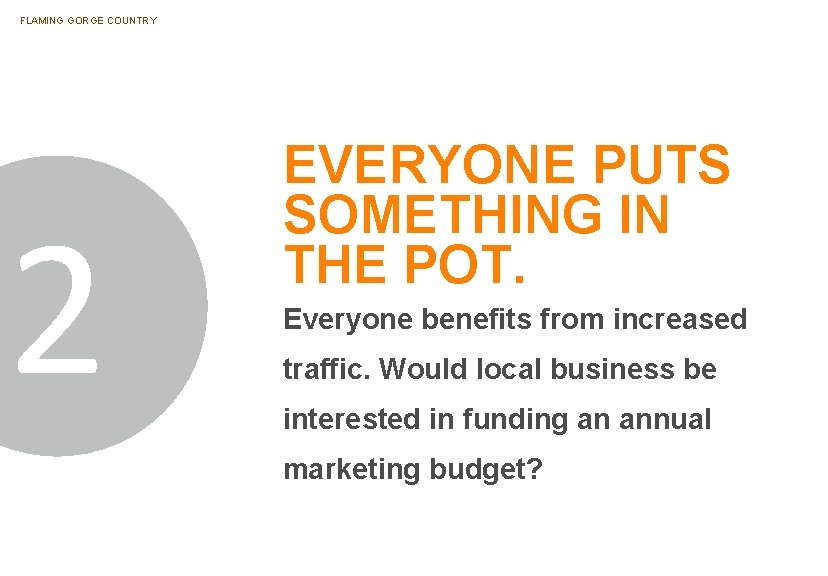 FLAMING GORGE COUNTRY

2

EVERYONE PUTS SOMETHING IN THE POT.

Everyone benefits from increased traffic. Would local business be interested in funding an annual marketing budget?